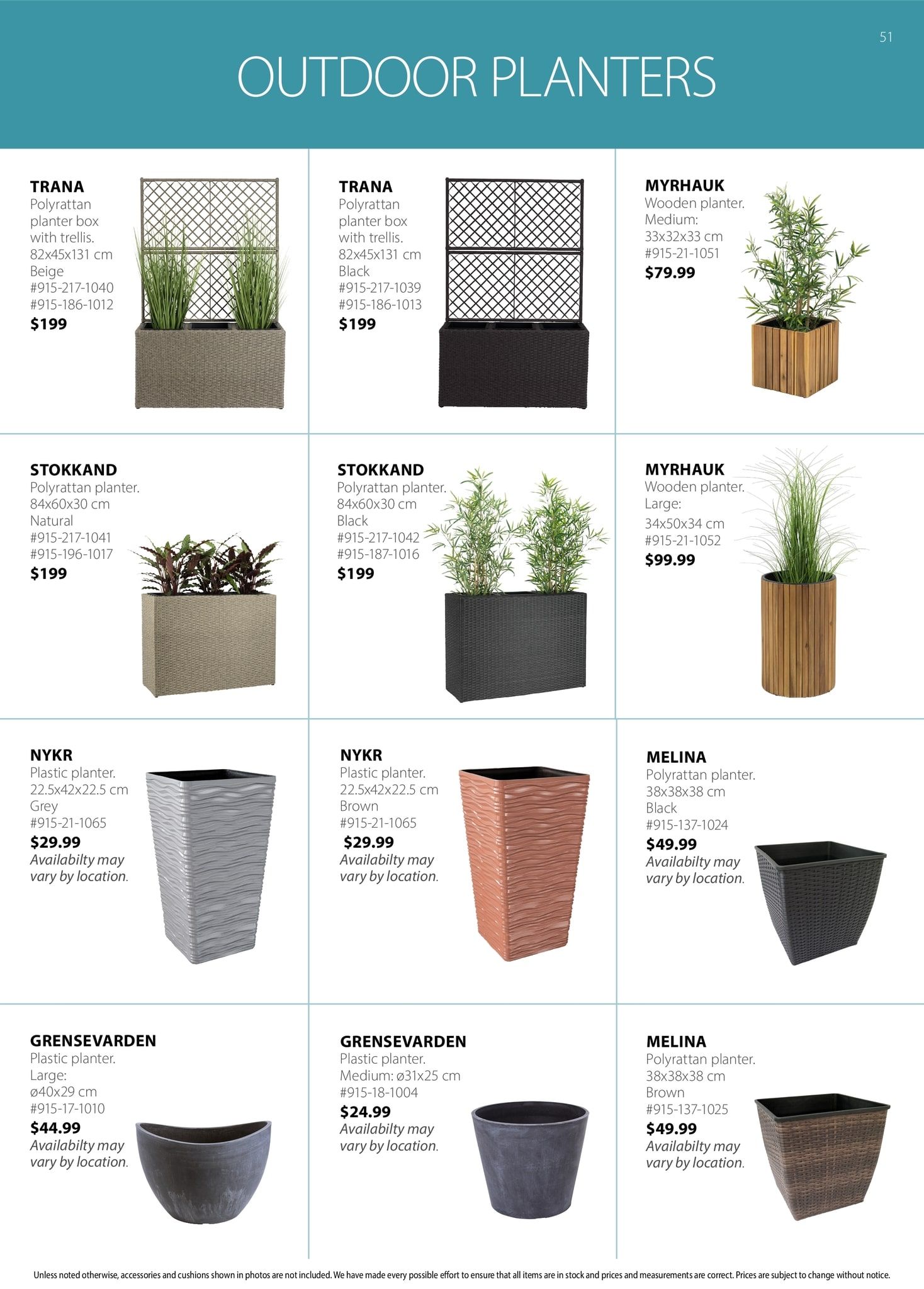 51

OUTDOOR PLANTERS

TRANA
Polyrattan planter box with trellis.
82x45x131 cm
Beige
#915-217-1040
#915-186-1012
$199

TRANA
Polyrattan planter box with trellis.
82x45x131 cm
Black
#915-217-1039
#915-186-1013
$199

MYRHAUK
Wooden planter.
Medium:
33x32x33 cm
#915-21-1051
$79.99

STOKKAND
Polyrattan planter.
84x60x30 cm
Natural
#915-217-1041
#915-196-1017
$199

STOKKAND
Polyrattan planter.
84x60x30 cm
Black
#915-217-1042
#915-187-1016
$199

MYRHAUK
Wooden planter.
Large:
34x50x34 cm
#915-21-1052
$99.99

NYKR
Plastic planter.
22.5x42x22.5 cm
Grey
#915-21-1065
$29.99
Availabilty may vary by location.

NYKR
Plastic planter.
22.5x42x22.5 cm
Brown
#915-21-1065
$29.99
Availabilty may vary by location.

MELINA
Polyrattan planter.
38x38x38 cm
Black
#915-137-1024
$49.99
Availabilty may vary by location.

GRENSEVARDEN
Plastic planter.
Large:
ø40x29 cm
#915-17-1010
$44.99
Availabilty may vary by location.

GRENSEVARDEN
Plastic planter.
Medium: ø31x25 cm
#915-18-1004
$24.99
Availabilty may vary by location.

MELINA
Polyrattan planter.
38x38x38 cm
Brown
#915-137-1025
$49.99
Availabilty may vary by location.

Unless noted otherwise, accessories and cushions shown in photos are not included. We have made every possible effort to ensure that all items are in stock and prices and measurements are correct. Prices are subject to change without notice.